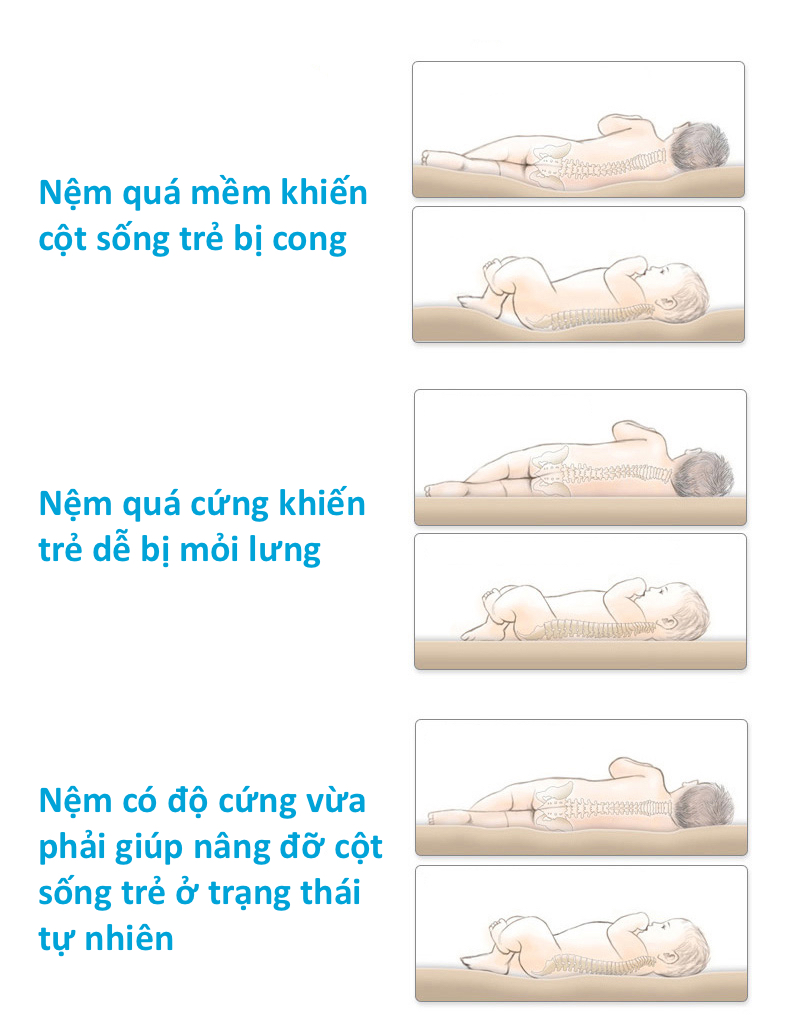 Nệm quá mềm khiến cột sống trẻ bị cong

Nệm quá cứng khiến trẻ dễ bị mỏi lưng

Nệm có độ cứng vừa phải giúp nâng đỡ cột sống trẻ ở trạng thái tự nhiên